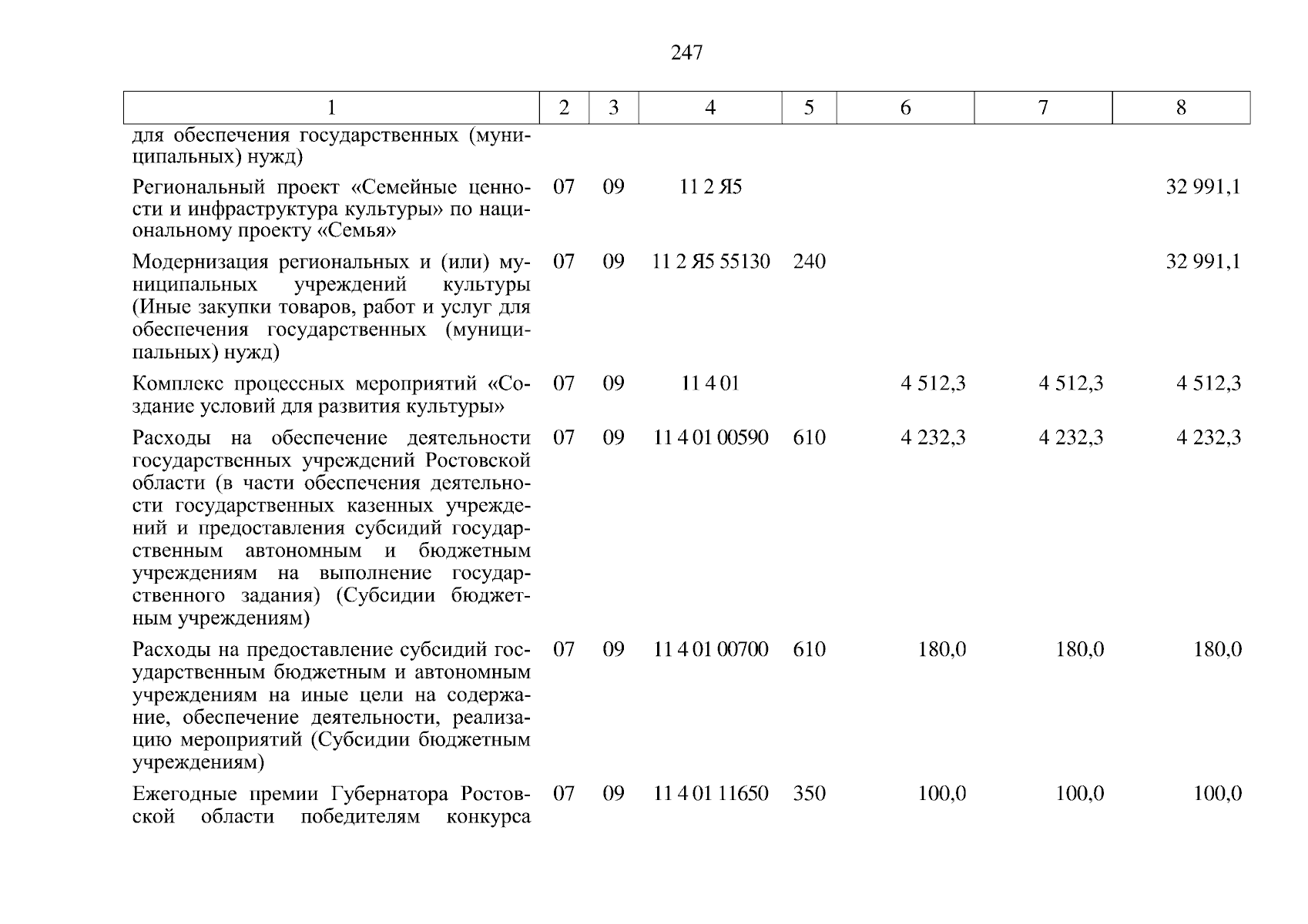 247

| 1 | 2 | 3 | 4 | 5 | 6 | 7 | 8 |
|---|---|---|---|---|---|---|---|
| для обеспечения государственных (муниципальных) нужд) | | | | | | | |
| Региональный проект «Семейные ценности и инфраструктура культуры» по национальному проекту «Семья» | 07 | 09 | 11 2 Я5 | | | | 32 991,1 |
| Модернизация региональных и (или) муниципальных учреждений культуры (Иные закупки товаров, работ и услуг для обеспечения государственных (муниципальных) нужд) | 07 | 09 | 11 2 Я5 55130 | 240 | | | 32 991,1 |
| Комплекс процессных мероприятий «Создание условий для развития культуры» | 07 | 09 | 11 4 01 | | 4 512,3 | 4 512,3 | 4 512,3 |
| Расходы на обеспечение деятельности государственных учреждений Ростовской области (в части обеспечения деятельности государственных казенных учреждений и предоставления субсидий государственным автономным и бюджетным учреждениям на выполнение государственного задания) (Субсидии бюджетным учреждениям) | 07 | 09 | 11 4 01 00590 | 610 | 4 232,3 | 4 232,3 | 4 232,3 |
| Расходы на предоставление субсидий государственным бюджетным и автономным учреждениям на иные цели на содержание, обеспечение деятельности, реализацию мероприятий (Субсидии бюджетным учреждениям) | 07 | 09 | 11 4 01 00700 | 610 | 180,0 | 180,0 | 180,0 |
| Ежегодные премии Губернатора Ростовской области победителям конкурса | 07 | 09 | 11 4 01 11650 | 350 | 100,0 | 100,0 | 100,0 |